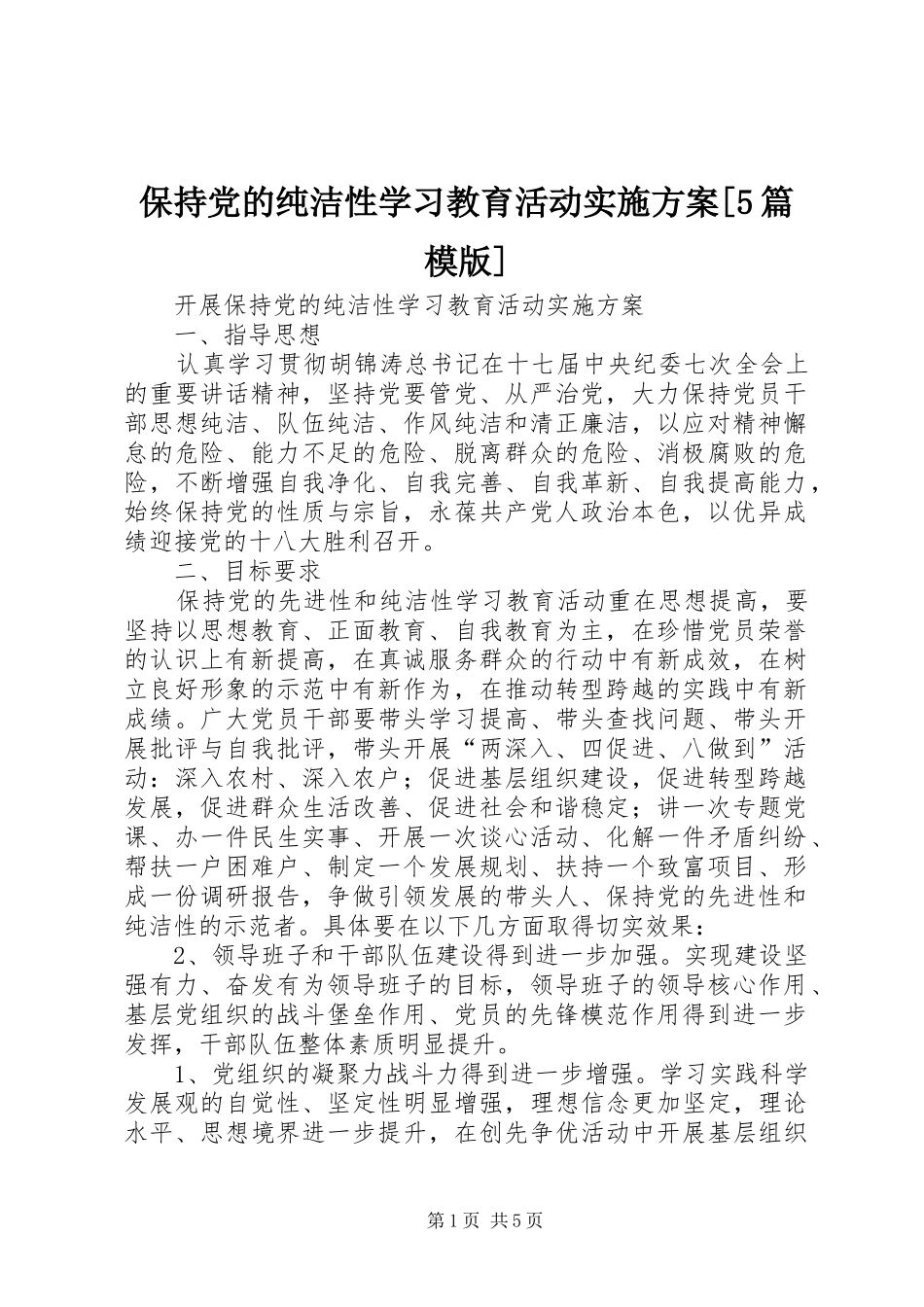 保持党的纯洁性学习教育活动实施方案[5篇模版]

开展保持党的纯洁性学习教育活动实施方案

一、指导思想

认真学习贯彻胡锦涛总书记在十七届中央纪委七次全会上的重要讲话精神，坚持党要管党、从严治党，大力保持党员干部思想纯洁、队伍纯洁、作风纯洁和清正廉洁，以应对精神懈怠的危险、能力不足的危险、脱离群众的危险、消极腐败的危险，不断增强自我净化、自我完善、自我革新、自我提高能力，始终保持党的性质与宗旨，永葆共产党人政治本色，以优异成绩迎接党的十八大胜利召开。

二、目标要求

保持党的先进性和纯洁性学习教育活动重在思想提高，要坚持以思想教育、正面教育、自我教育为主，在珍惜党员荣誉的认识上有新提高，在真诚服务群众的行动中有新成效，在树立良好形象的示范中有新作为，在推动转型跨越的实践中有新成绩。广大党员干部要带头学习提高、带头查找问题、带头开展批评与自我批评，带头开展“两深入、四促进、八做到”活动：深入农村、深入农户；促进基层组织建设，促进转型跨越发展，促进群众生活改善、促进社会和谐稳定；讲一次专题党课、办一件民生实事、开展一次谈心活动、化解一件矛盾纠纷、帮扶一户困难户、制定一个发展规划、扶持一个致富项目、形成一份调研报告，争做引领发展的带头人、保持党的先进性和纯洁性的示范者。具体要在以下几方面取得切实效果：

2、领导班子和干部队伍建设得到进一步加强。实现建设坚强有力、奋发有为领导班子的目标，领导班子的领导核心作用、基层党组织的战斗堡垒作用、党员的先锋模范作用得到进一步发挥，干部队伍整体素质明显提升。

1、党组织的凝聚力战斗力得到进一步增强。学习实践科学发展观的自觉性、坚定性明显增强，理想信念更加坚定，理论水平、思想境界进一步提升，在创先争优活动中开展基层组织

第1页 共5页